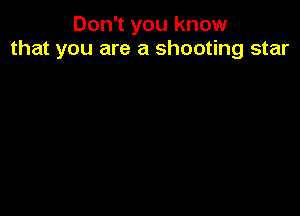 Don't you know
that you are a shooting star